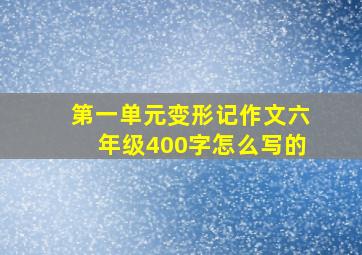 第一单元变形记作文六年级400字怎么写的